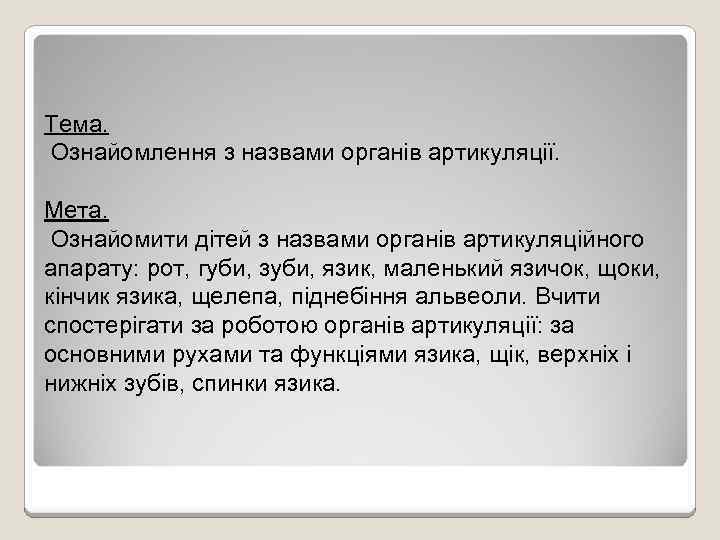 Тема.
Ознайомлення з назвами органів артикуляції.

Мета.
Ознайомити дітей з назвами органів артикуляційного апарату: рот, губи, зуби, язик, маленький язичок, щоки, кінчик язика, щелепа, піднебіння альвеоли. Вчити спостерігати за роботою органів артикуляції: за основними рухами та функціями язика, щік, верхніх і нижніх зубів, спинки язика.